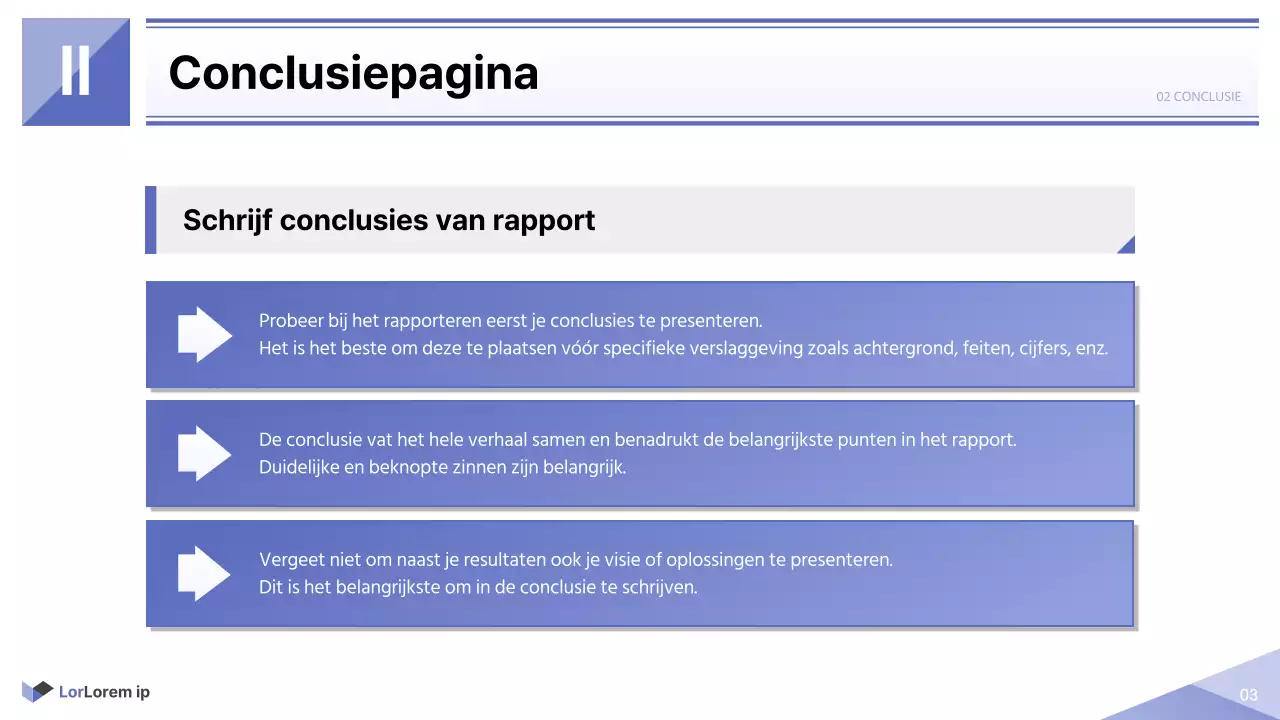 II

Conclusiepagina

02 CONCLUSIE

Schrijf conclusies van rapport

Probeer bij het rapporteren eerst je conclusies te presenteren.
Het is het beste om deze te plaatsen vóór specifieke verslaggeving zoals achtergrond, feiten, cijfers, enz.

De conclusie vat het hele verhaal samen en benadrukt de belangrijkste punten in het rapport.
Duidelijke en beknopte zinnen zijn belangrijk.

Vergeet niet om naast je resultaten ook je visie of oplossingen te presenteren.
Dit is het belangrijkste om in de conclusie te schrijven.

LorLorem ip

03